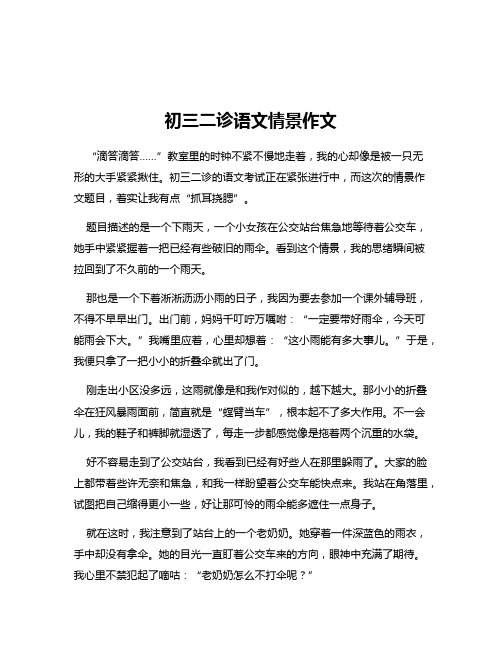 初三二诊语文情景作文

“滴答滴答……”教室里的时钟不紧不慢地走着，我的心却像是被一只无形的大手紧紧揪住。初三二诊的语文考试正在紧张进行中，而这次的情景作文题目，着实让我有点“抓耳挠腮”。

题目描述的是一个下雨天，一个小女孩在公交站台焦急地等待着公交车，她手中紧紧握着一把已经有些破旧的雨伞。看到这个情景，我的思绪瞬间被拉回到了不久前的一个雨天。

那也是一个下着淅淅沥沥小雨的日子，我因为要去参加一个课外辅导班，不得不早早出门。出门前，妈妈千叮咛万嘱咐：“一定要带好雨伞，今天可能雨会下大。”我嘴里应着，心里却想着：“这小雨能有多大事儿。”于是，我便只拿了一把小小的折叠伞就出了门。

刚走出小区没多远，这雨就像是和我作对似的，越下越大。那小小的折叠伞在狂风暴雨面前，简直就是“螳臂当车”，根本起不了多大作用。不一会儿，我的鞋子和裤脚就湿透了，每走一步都感觉像是拖着两个沉重的水袋。

好不容易走到了公交站台，我看到已经有好些人在那里躲雨了。大家的脸上都带着些许无奈和焦急，和我一样盼望着公交车能快点来。我站在角落里，试图把自己缩得更小一些，好让那可怜的雨伞能多遮住一点身子。

就在这时，我注意到了站台上的一个老奶奶。她穿着一件深蓝色的雨衣，手中却没有拿伞。她的目光一直盯着公交车来的方向，眼神中充满了期待。我心里不禁犯起了嘀咕：“老奶奶怎么不打伞呢？”